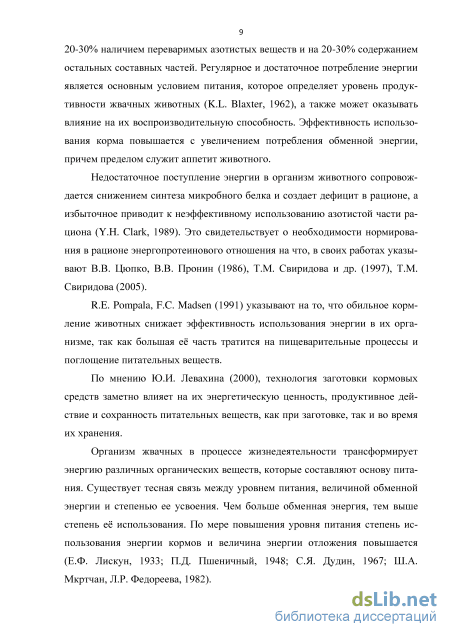 9

20-30% наличием переваримых азотистых веществ и на 20-30% содержанием остальных составных частей. Регулярное и достаточное потребление энергии является основным условием питания, которое определяет уровень продуктивности жвачных животных (K.L. Blaxter, 1962), а также может оказывать влияние на их воспроизводительную способность. Эффективность использования корма повышается с увеличением потребления обменной энергии, причем пределом служит аппетит животного.

Недостаточное поступление энергии в организм животного сопровождается снижением синтеза микробного белка и создает дефицит в рационе, а избыточное приводит к неэффективному использованию азотистой части рациона (Y.H. Clark, 1989). Это свидетельствует о необходимости нормирования в рационе энергопротеинового отношения на что, в своих работах указывают В.В. Цюпко, В.В. Пронин (1986), Т.М. Свиридова и др. (1997), Т.М. Свиридова (2005).

R.E. Pompala, F.C. Madsen (1991) указывают на то, что обильное кормление животных снижает эффективность использования энергии в их организме, так как большая её часть тратится на пищеварительные процессы и поглощение питательных веществ.

По мнению Ю.И. Левахина (2000), технология заготовки кормовых средств заметно влияет на их энергетическую ценность, продуктивное действие и сохранность питательных веществ, как при заготовке, так и во время их хранения.

Организм жвачных в процессе жизнедеятельности трансформирует энергию различных органических веществ, которые составляют основу питания. Существует тесная связь между уровнем питания, величиной обменной энергии и степенью ее усвоения. Чем больше обменная энергия, тем выше степень её использования. По мере повышения уровня питания степень использования энергии кормов и величина энергии отложения повышается (Е.Ф. Лискун, 1933; П.Д. Пшеничный, 1948; С.Я. Дудин, 1967; Ш.А. Мкртчан, Л.Р. Федореева, 1982).

dsLib.net
библиотека диссертаций